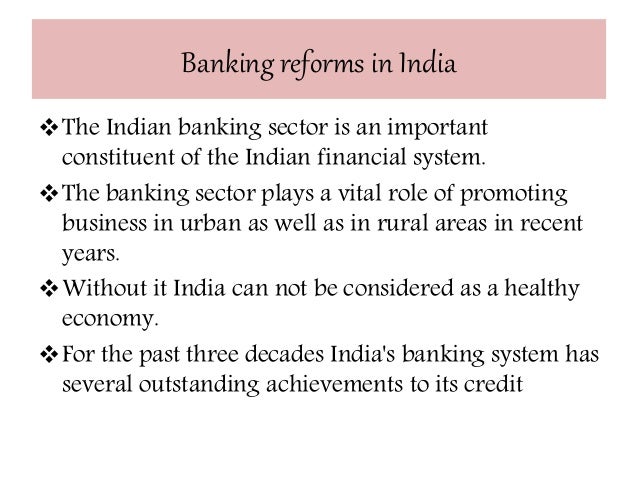 Banking reforms in India

❖ The Indian banking sector is an important constituent of the Indian financial system.

❖ The banking sector plays a vital role of promoting business in urban as well as in rural areas in recent years.

❖ Without it India can not be considered as a healthy economy.

❖ For the past three decades India's banking system has several outstanding achievements to its credit